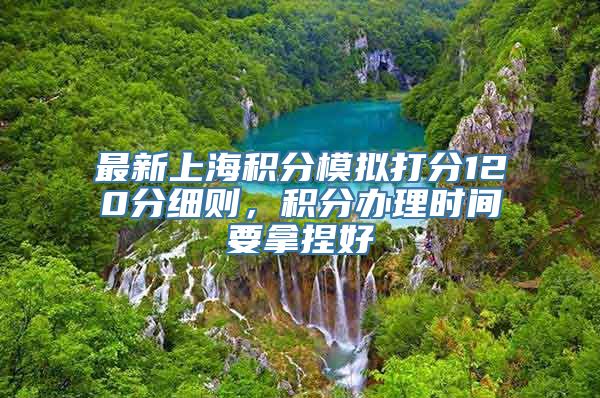 最新上海积分模拟打分120分细则，积分办理时间要拿捏好